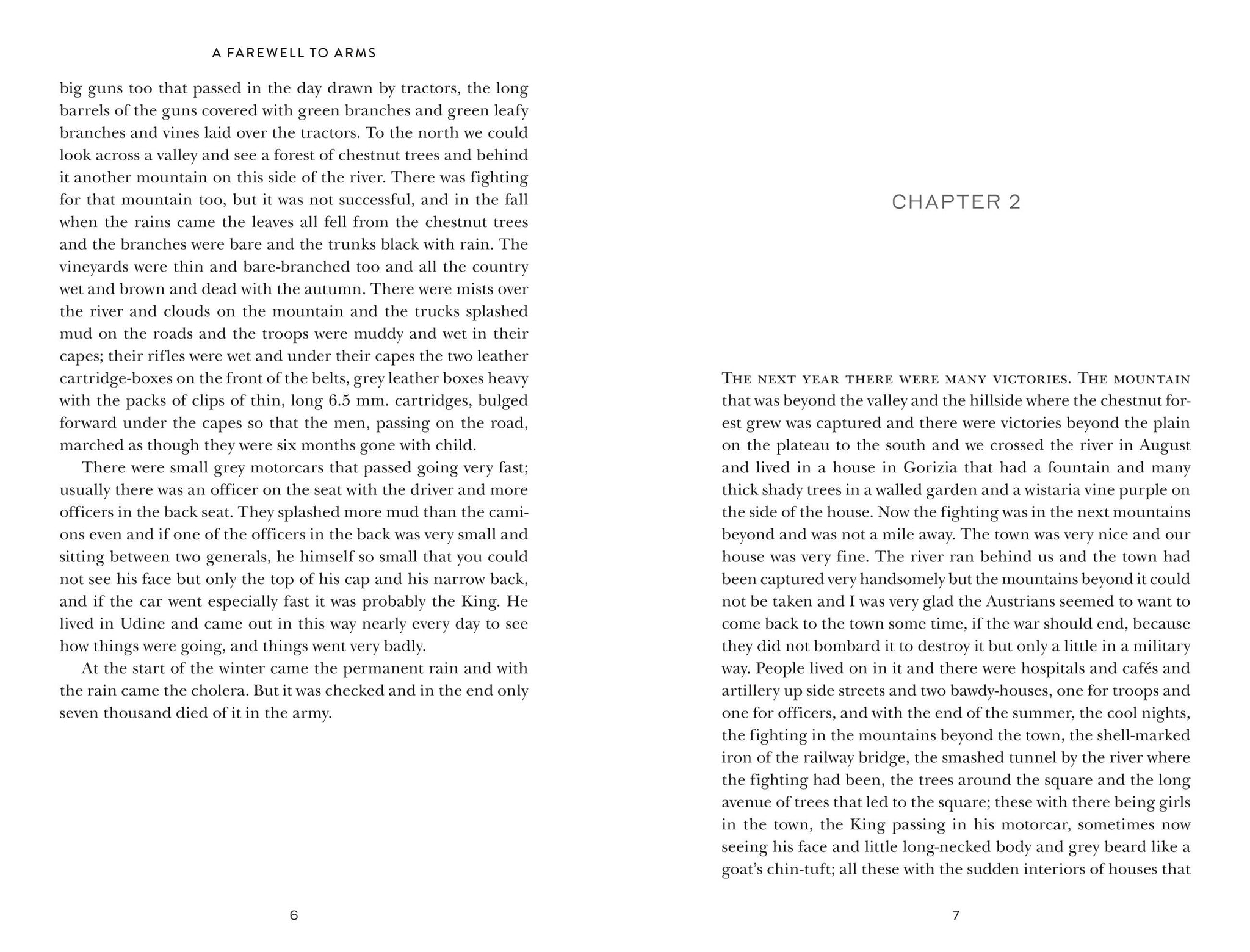 A FAREWELL TO ARMS

big guns too that passed in the day drawn by tractors, the long barrels of the guns covered with green branches and green leafy branches and vines laid over the tractors. To the north we could look across a valley and see a forest of chestnut trees and behind it another mountain on this side of the river. There was fighting for that mountain too, but it was not successful, and in the fall when the rains came the leaves all fell from the chestnut trees and the branches were bare and the trunks black with rain. The vineyards were thin and bare-branched too and all the country wet and brown and dead with the autumn. There were mists over the river and clouds on the mountain and the trucks splashed mud on the roads and the troops were muddy and wet in their capes; their rifles were wet and under their capes the two leather cartridge-boxes on the front of the belts, grey leather boxes heavy with the packs of clips of thin, long 6.5 mm. cartridges, bulged forward under the capes so that the men, passing on the road, marched as though they were six months gone with child.

There were small grey motorcars that passed going very fast; usually there was an officer on the seat with the driver and more officers in the back seat. They splashed more mud than the camions even and if one of the officers in the back was very small and sitting between two generals, he himself so small that you could not see his face but only the top of his cap and his narrow back, and if the car went especially fast it was probably the King. He lived in Udine and came out in this way nearly every day to see how things were going, and things went very badly.

At the start of the winter came the permanent rain and with the rain came the cholera. But it was checked and in the end only seven thousand died of it in the army.

6

CHAPTER 2

The next year there were many victories. The mountain that was beyond the valley and the hillside where the chestnut forest grew was captured and there were victories beyond the plain on the plateau to the south and we crossed the river in August and lived in a house in Gorizia that had a fountain and many thick shady trees in a walled garden and a wistaria vine purple on the side of the house. Now the fighting was in the next mountains beyond and was not a mile away. The town was very nice and our house was very fine. The river ran behind us and the town had been captured very handsomely but the mountains beyond it could not be taken and I was very glad the Austrians seemed to want to come back to the town some time, if the war should end, because they did not bombard it to destroy it but only a little in a military way. People lived on in it and there were hospitals and cafés and artillery up side streets and two bawdy-houses, one for troops and one for officers, and with the end of the summer, the cool nights, the fighting in the mountains beyond the town, the shell-marked iron of the railway bridge, the smashed tunnel by the river where the fighting had been, the trees around the square and the long avenue of trees that led to the square; these with there being girls in the town, the King passing in his motorcar, sometimes now seeing his face and little long-necked body and grey beard like a goat's chin-tuft; all these with the sudden interiors of houses that

7